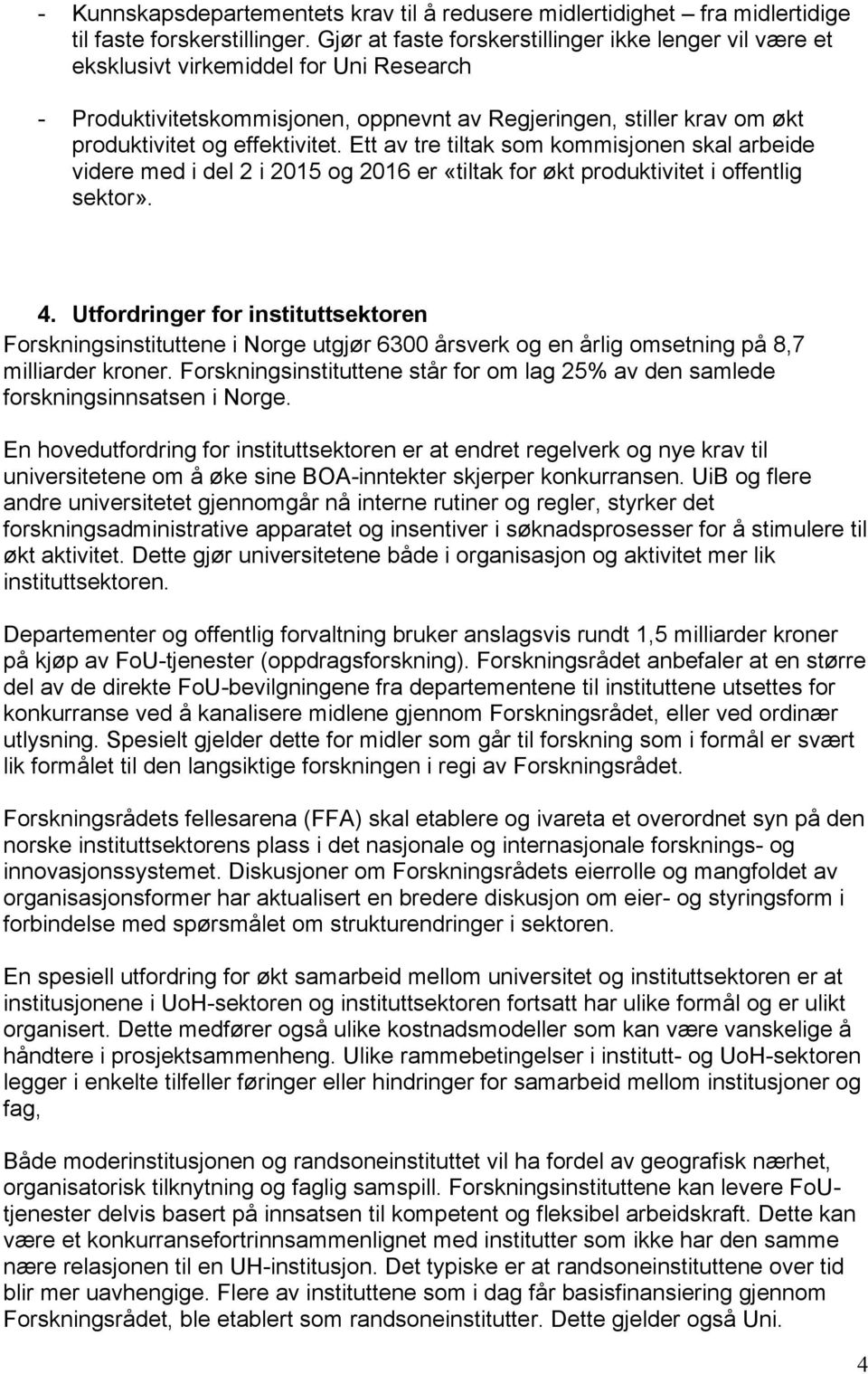 - Kunnskapsdepartementets krav til å redusere midlertidighet – fra midlertidige til faste forskerstillinger. Gjør at faste forskerstillinger ikke lenger vil være et eksklusivt virkemiddel for Uni Research

- Produktivitetskommisjonen, oppnevnt av Regjeringen, stiller krav om økt produktivitet og effektivitet. Ett av tre tiltak som kommisjonen skal arbeide videre med i del 2 i 2015 og 2016 er «tiltak for økt produktivitet i offentlig sektor».

4. Utfordringer for instituttsektoren
Forskningsinstituttene i Norge utgjør 6300 årsverk og en årlig omsetning på 8,7 milliarder kroner. Forskningsinstituttene står for om lag 25% av den samlede forskningsinnsatsen i Norge.

En hovedutfordring for instituttsektoren er at endret regelverk og nye krav til universitetene om å øke sine BOA-inntekter skjerper konkurransen. UiB og flere andre universitetet gjennomgår nå interne rutiner og regler, styrker det forskningsadministrative apparatet og insentiver i søknadsprosesser for å stimulere til økt aktivitet. Dette gjør universitetene både i organisasjon og aktivitet mer lik instituttsektoren.

Departementer og offentlig forvaltning bruker anslagsvis rundt 1,5 milliarder kroner på kjøp av FoU-tjenester (oppdragsforskning). Forskningsrådet anbefaler at en større del av de direkte FoU-bevilgningene fra departementene til instituttene utsettes for konkurranse ved å kanalisere midlene gjennom Forskningsrådet, eller ved ordinær utlysning. Spesielt gjelder dette for midler som går til forskning som i formål er svært lik formålet til den langsiktige forskningen i regi av Forskningsrådet.

Forskningsrådets fellesarena (FFA) skal etablere og ivareta et overordnet syn på den norske instituttsektorens plass i det nasjonale og internasjonale forsknings- og innovasjonssystemet. Diskusjoner om Forskningsrådets eierrolle og mangfoldet av organisasjonsformer har aktualisert en bredere diskusjon om eier- og styringsform i forbindelse med spørsmålet om strukturendringer i sektoren.

En spesiell utfordring for økt samarbeid mellom universitet og instituttsektoren er at institusjonene i UoH-sektoren og instituttsektoren fortsatt har ulike formål og er ulikt organisert. Dette medfører også ulike kostnadsmodeller som kan være vanskelige å håndtere i prosjektsammenheng. Ulike rammebetingelser i institutt- og UoH-sektoren legger i enkelte tilfeller føringer eller hindringer for samarbeid mellom institusjoner og fag,

Både moderinstitusjonen og randsoneinstituttet vil ha fordel av geografisk nærhet, organisatorisk tilknytning og faglig samspill. Forskningsinstituttene kan levere FoU-tjenester delvis basert på innsatsen til kompetent og fleksibel arbeidskraft. Dette kan være et konkurransefortrinnsammenlignet med institutter som ikke har den samme nære relasjonen til en UH-institusjon. Det typiske er at randsoneinstituttene over tid blir mer uavhengige. Flere av instituttene som i dag får basisfinansiering gjennom Forskningsrådet, ble etablert som randsoneinstitutter. Dette gjelder også Uni.

4